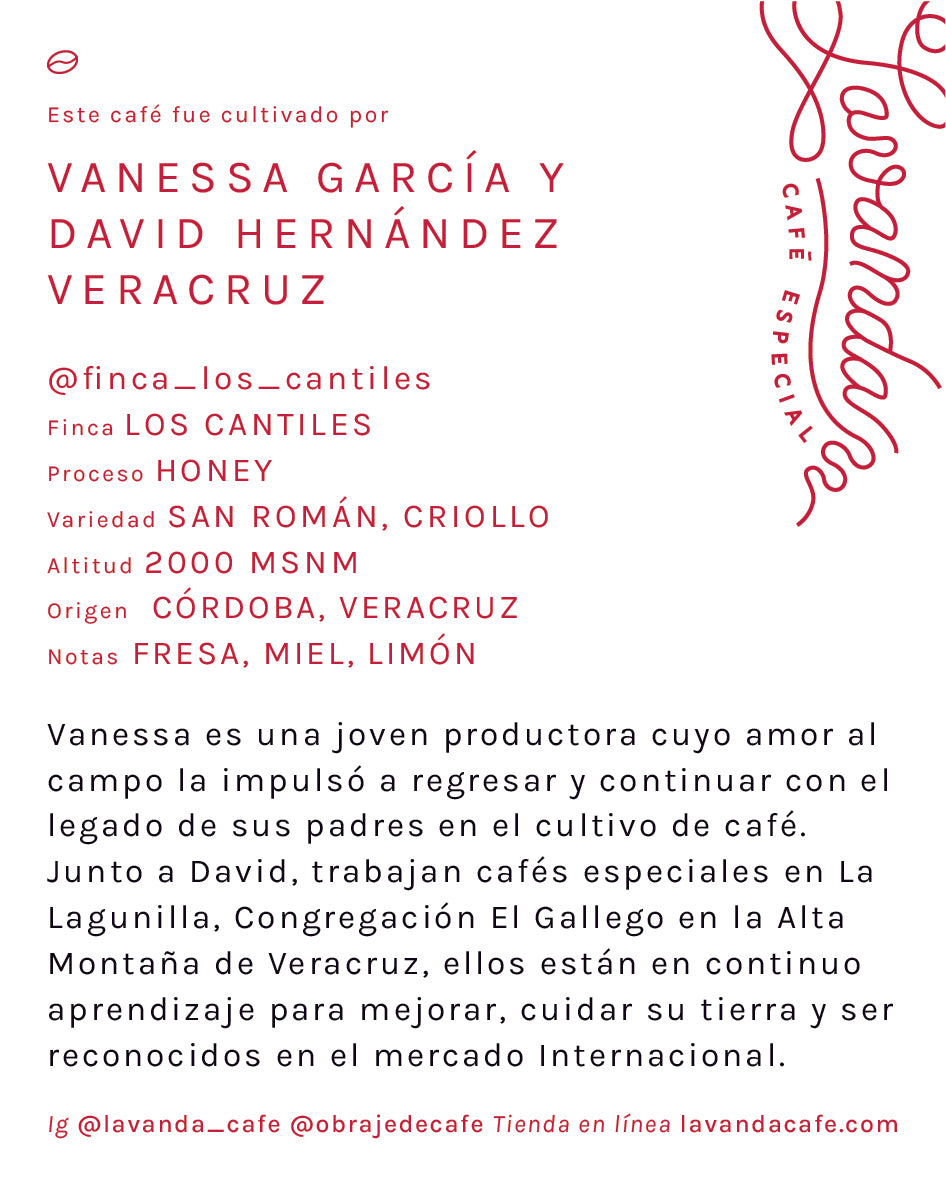 Este café fue cultivado por

VANESSA GARCÍA Y DAVID HERNÁNDEZ VERACRUZ

@finca_los_cantiles
Finca LOS CANTILES
Proceso HONEY
Variedad SAN ROMÁN, CRIOLLO
Altitud 2000 MSNM
Origen CÓRDOBA, VERACRUZ
Notas FRESA, MIEL, LIMÓN

Lavanda
CAFÉ ESPECIAL

Vanessa es una joven productora cuyo amor al campo la impulsó a regresar y continuar con el legado de sus padres en el cultivo de café. Junto a David, trabajan cafés especiales en La Lagunilla, Congregación El Gallego en la Alta Montaña de Veracruz, ellos están en continuo aprendizaje para mejorar, cuidar su tierra y ser reconocidos en el mercado Internacional.

Ig @lavanda_cafe @obrajedecafe Tienda en línea lavandacafe.com